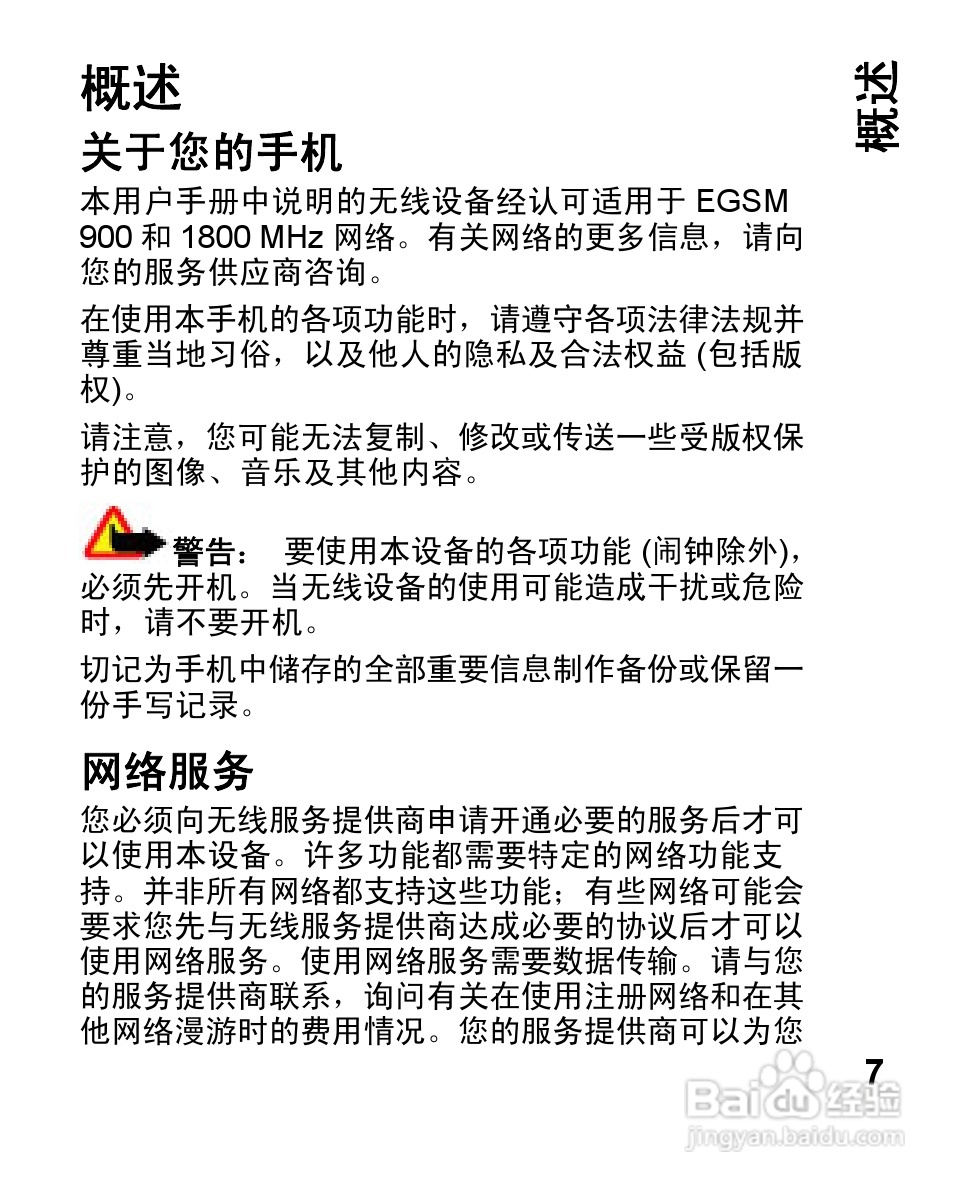 概述

概述

关于您的手机

本用户手册中说明的无线设备经认可适用于 EGSM 900 和 1800 MHz 网络。有关网络的更多信息，请向您的服务供应商咨询。

在使用本手机的各项功能时，请遵守各项法律法规并尊重当地习俗，以及他人的隐私及合法权益 (包括版权)。

请注意，您可能无法复制、修改或传送一些受版权保护的图像、音乐及其他内容。

警告： 要使用本设备的各项功能 (闹钟除外)，必须先开机。当无线设备的使用可能造成干扰或危险时，请不要开机。

切记为手机中储存的全部重要信息制作备份或保留一份手写记录。

网络服务

您必须向无线服务提供商申请开通必要的服务后才可以使用本设备。许多功能都需要特定的网络功能支持。并非所有网络都支持这些功能；有些网络可能会要求您先与无线服务提供商达成必要的协议后才可以使用网络服务。使用网络服务需要数据传输。请与您的服务提供商联系，询问有关在使用注册网络和在其他网络漫游时的费用情况。您的服务提供商可以为您

7

Baidu 经验
jingyan.baidu.com